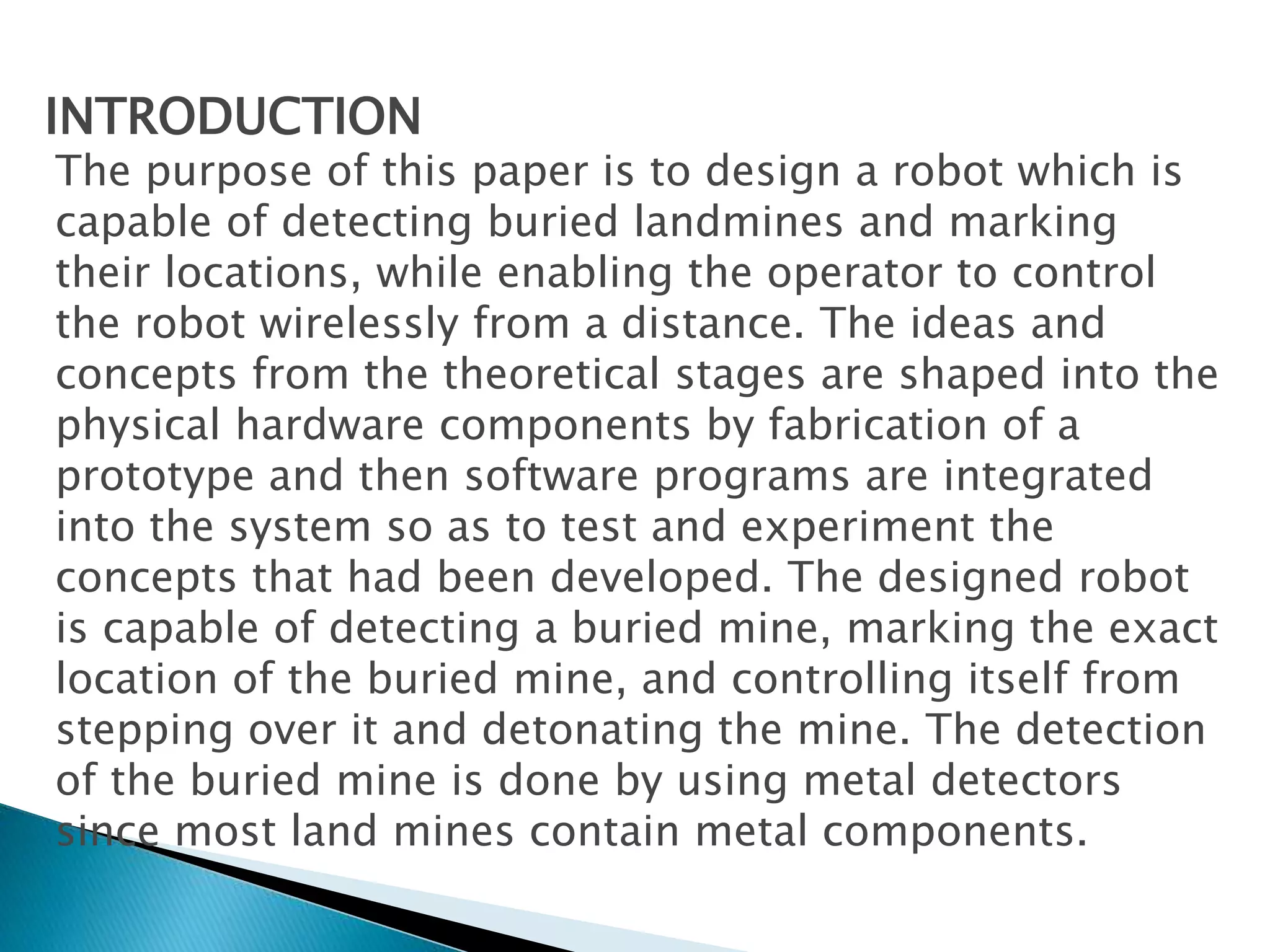 INTRODUCTION

The purpose of this paper is to design a robot which is capable of detecting buried landmines and marking their locations, while enabling the operator to control the robot wirelessly from a distance. The ideas and concepts from the theoretical stages are shaped into the physical hardware components by fabrication of a prototype and then software programs are integrated into the system so as to test and experiment the concepts that had been developed. The designed robot is capable of detecting a buried mine, marking the exact location of the buried mine, and controlling itself from stepping over it and detonating the mine. The detection of the buried mine is done by using metal detectors since most land mines contain metal components.